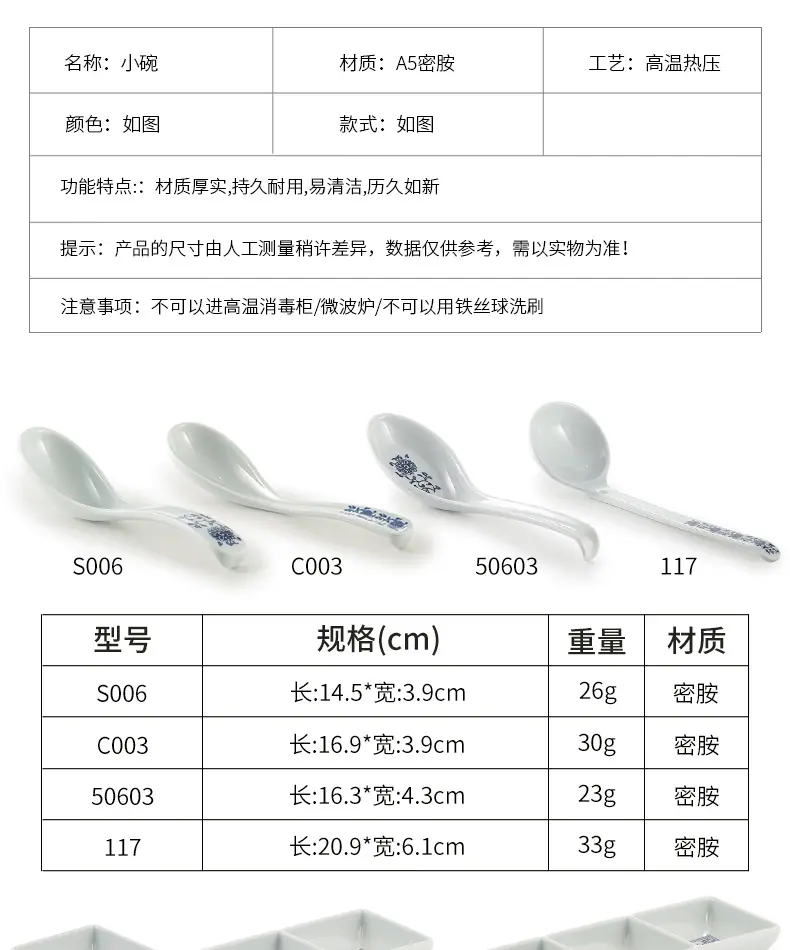 名称：小碗 材质：A5密胺 工艺：高温热压

颜色：如图 款式：如图

功能特点:：材质厚实,持久耐用,易清洁,历久如新

提示：产品的尺寸由人工测量稍许差异，数据仅供参考，需以实物为准！

注意事项：不可以进高温消毒柜/微波炉/不可以用铁丝球洗刷

S006 C003 50603 117

| 型号 | 规格(cm) | 重量 | 材质 |
|---|---|---|---|
| S006 | 长:14.5*宽:3.9cm | 26g | 密胺 |
| C003 | 长:16.9*宽:3.9cm | 30g | 密胺 |
| 50603 | 长:16.3*宽:4.3cm | 23g | 密胺 |
| 117 | 长:20.9*宽:6.1cm | 33g | 密胺 |